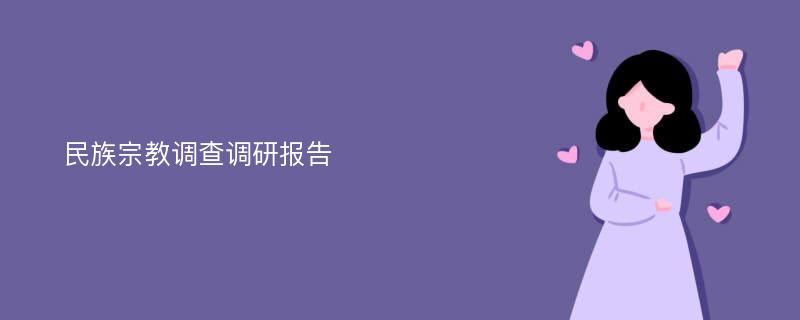 民族宗教调查调研报告